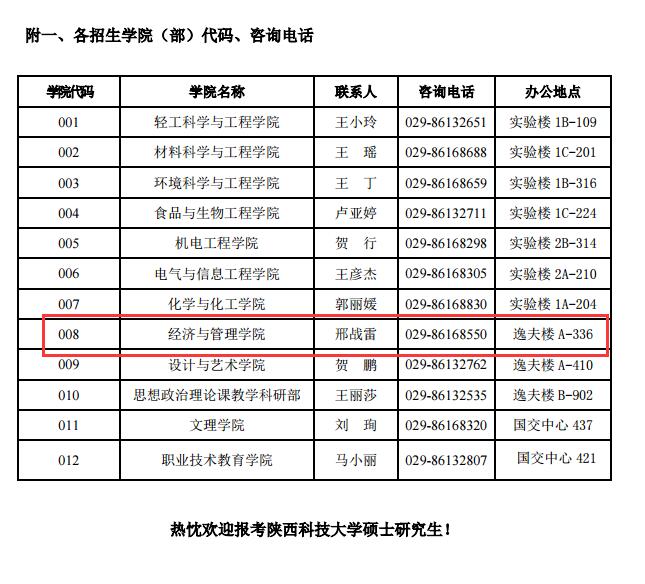 附一、各招生学院（部）代码、咨询电话

| 学院代码 | 学院名称 | 联系人 | 咨询电话 | 办公地点 |
|---|---|---|---|---|
| 001 | 轻工科学与工程学院 | 王小玲 | 029-86132651 | 实验楼 1B-109 |
| 002 | 材料科学与工程学院 | 王　瑶 | 029-86168688 | 实验楼 1C-201 |
| 003 | 环境科学与工程学院 | 王　丁 | 029-86168659 | 实验楼 1B-316 |
| 004 | 食品与生物工程学院 | 卢亚婷 | 029-86132711 | 实验楼 1C-224 |
| 005 | 机电工程学院 | 贺　行 | 029-86168298 | 实验楼 2B-314 |
| 006 | 电气与信息工程学院 | 王彦杰 | 029-86168305 | 实验楼 2A-210 |
| 007 | 化学与化工学院 | 郭丽媛 | 029-86168830 | 实验楼 1A-204 |
| 008 | 经济与管理学院 | 邢战雷 | 029-86168550 | 逸夫楼 A-336 |
| 009 | 设计与艺术学院 | 贺　鹏 | 029-86132762 | 逸夫楼 A-410 |
| 010 | 思想政治理论课教学科研部 | 王丽莎 | 029-86132535 | 逸夫楼 B-902 |
| 011 | 文理学院 | 刘　珣 | 029-86168320 | 国交中心 437 |
| 012 | 职业技术教育学院 | 马小丽 | 029-86132807 | 国交中心 421 |

热忱欢迎报考陕西科技大学硕士研究生！